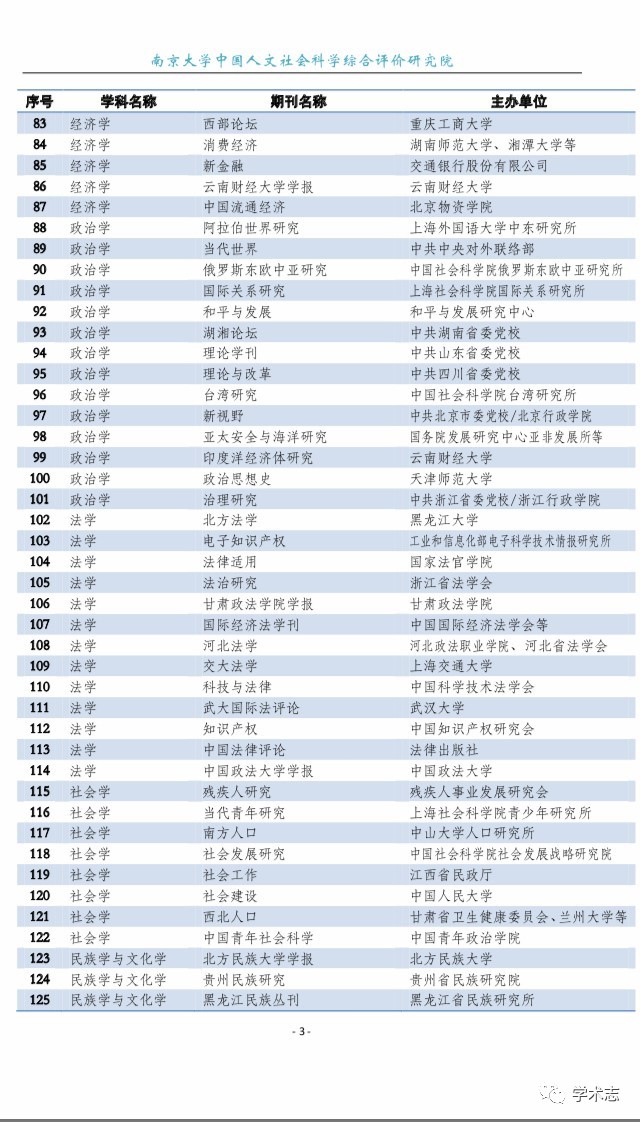 南京大学中国人文社会科学综合评价研究院

| 序号 | 学科名称 | 期刊名称 | 主办单位 |
|---|---|---|---|
| 83 | 经济学 | 西部论坛 | 重庆工商大学 |
| 84 | 经济学 | 消费经济 | 湖南师范大学、湘潭大学等 |
| 85 | 经济学 | 新金融 | 交通银行股份有限公司 |
| 86 | 经济学 | 云南财经大学学报 | 云南财经大学 |
| 87 | 经济学 | 中国流通经济 | 北京物资学院 |
| 88 | 政治学 | 阿拉伯世界研究 | 上海外国语大学中东研究所 |
| 89 | 政治学 | 当代世界 | 中共中央对外联络部 |
| 90 | 政治学 | 俄罗斯东欧中亚研究 | 中国社会科学院俄罗斯东欧中亚研究所 |
| 91 | 政治学 | 国际关系研究 | 上海社会科学院国际关系研究所 |
| 92 | 政治学 | 和平与发展 | 和平与发展研究中心 |
| 93 | 政治学 | 湖湘论坛 | 中共湖南省委党校 |
| 94 | 政治学 | 理论学刊 | 中共山东省委党校 |
| 95 | 政治学 | 理论与改革 | 中共四川省委党校 |
| 96 | 政治学 | 台湾研究 | 中国社会科学院台湾研究所 |
| 97 | 政治学 | 新视野 | 中共北京市委党校/北京行政学院 |
| 98 | 政治学 | 亚太安全与海洋研究 | 国务院发展研究中心亚非发展所等 |
| 99 | 政治学 | 印度洋经济体研究 | 云南财经大学 |
| 100 | 政治学 | 政治思想史 | 天津师范大学 |
| 101 | 政治学 | 治理研究 | 中共浙江省委党校/浙江行政学院 |
| 102 | 法学 | 北方法学 | 黑龙江大学 |
| 103 | 法学 | 电子知识产权 | 工业和信息化部电子科学技术情报研究所 |
| 104 | 法学 | 法律适用 | 国家法官学院 |
| 105 | 法学 | 法治研究 | 浙江省法学会 |
| 106 | 法学 | 甘肃政法学院学报 | 甘肃政法学院 |
| 107 | 法学 | 国际经济法学刊 | 中国国际经济法学会等 |
| 108 | 法学 | 河北法学 | 河北政法职业学院、河北省法学会 |
| 109 | 法学 | 交大法学 | 上海交通大学 |
| 110 | 法学 | 科技与法律 | 中国科学技术法学会 |
| 111 | 法学 | 武大国际法评论 | 武汉大学 |
| 112 | 法学 | 知识产权 | 中国知识产权研究会 |
| 113 | 法学 | 中国法律评论 | 法律出版社 |
| 114 | 法学 | 中国政法大学学报 | 中国政法大学 |
| 115 | 社会学 | 残疾人研究 | 残疾人事业发展研究会 |
| 116 | 社会学 | 当代青年研究 | 上海社会科学院青少年研究所 |
| 117 | 社会学 | 南方人口 | 中山大学人口研究所 |
| 118 | 社会学 | 社会发展研究 | 中国社会科学院社会发展战略研究院 |
| 119 | 社会学 | 社会工作 | 江西省民政厅 |
| 120 | 社会学 | 社会建设 | 中国人民大学 |
| 121 | 社会学 | 西北人口 | 甘肃省卫生健康委员会、兰州大学等 |
| 122 | 社会学 | 中国青年社会科学 | 中国青年政治学院 |
| 123 | 民族学与文化学 | 北方民族大学学报 | 北方民族大学 |
| 124 | 民族学与文化学 | 贵州民族研究 | 贵州省民族研究院 |
| 125 | 民族学与文化学 | 黑龙江民族丛刊 | 黑龙江省民族研究所 |

- 3 -

学术志